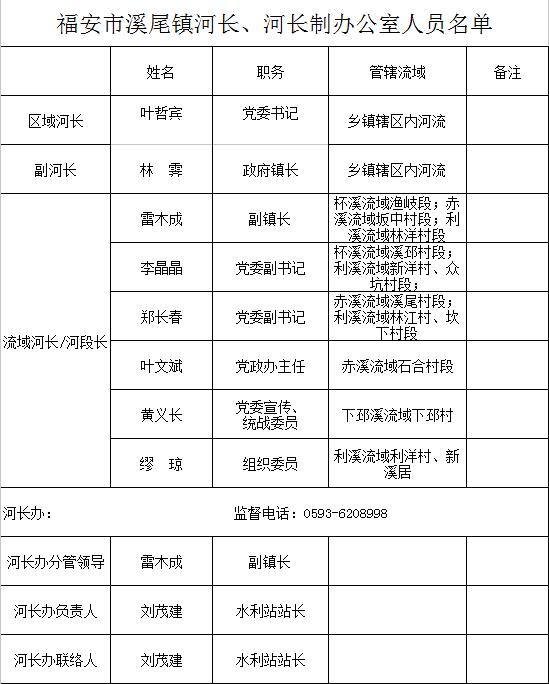 福安市溪尾镇河长、河长制办公室人员名单

| | 姓名 | 职务 | 管辖流域 | 备注 |
|---|---|---|---|---|
| 区域河长 | 叶哲宾 | 党委书记 | 乡镇辖区内河流 | |
| 副河长 | 林　霁 | 政府镇长 | 乡镇辖区内河流 | |
| 流域河长/河段长 | 雷木成 | 副镇长 | 杯溪流域渔岐段；赤溪流域坂中村段；利溪流域林洋村段 | |
| | 李晶晶 | 党委副书记 | 杯溪流域溪邳村段；利溪流域新洋村、众坑村段； | |
| | 郑长春 | 党委副书记 | 赤溪流域溪尾村段；利溪流域林江村、坎下村段 | |
| | 叶文斌 | 党政办主任 | 赤溪流域石合村段 | |
| | 黄义长 | 党委宣传、统战委员 | 下邳溪流域下邳村 | |
| | 缪　琼 | 组织委员 | 利溪流域利洋村、新溪居 | |
| 河长办： | | 监督电话：0593-6208998 | | |
| 河长办分管领导 | 雷木成 | 副镇长 | | |
| 河长办负责人 | 刘茂建 | 水利站站长 | | |
| 河长办联络人 | 刘茂建 | 水利站站长 | | |